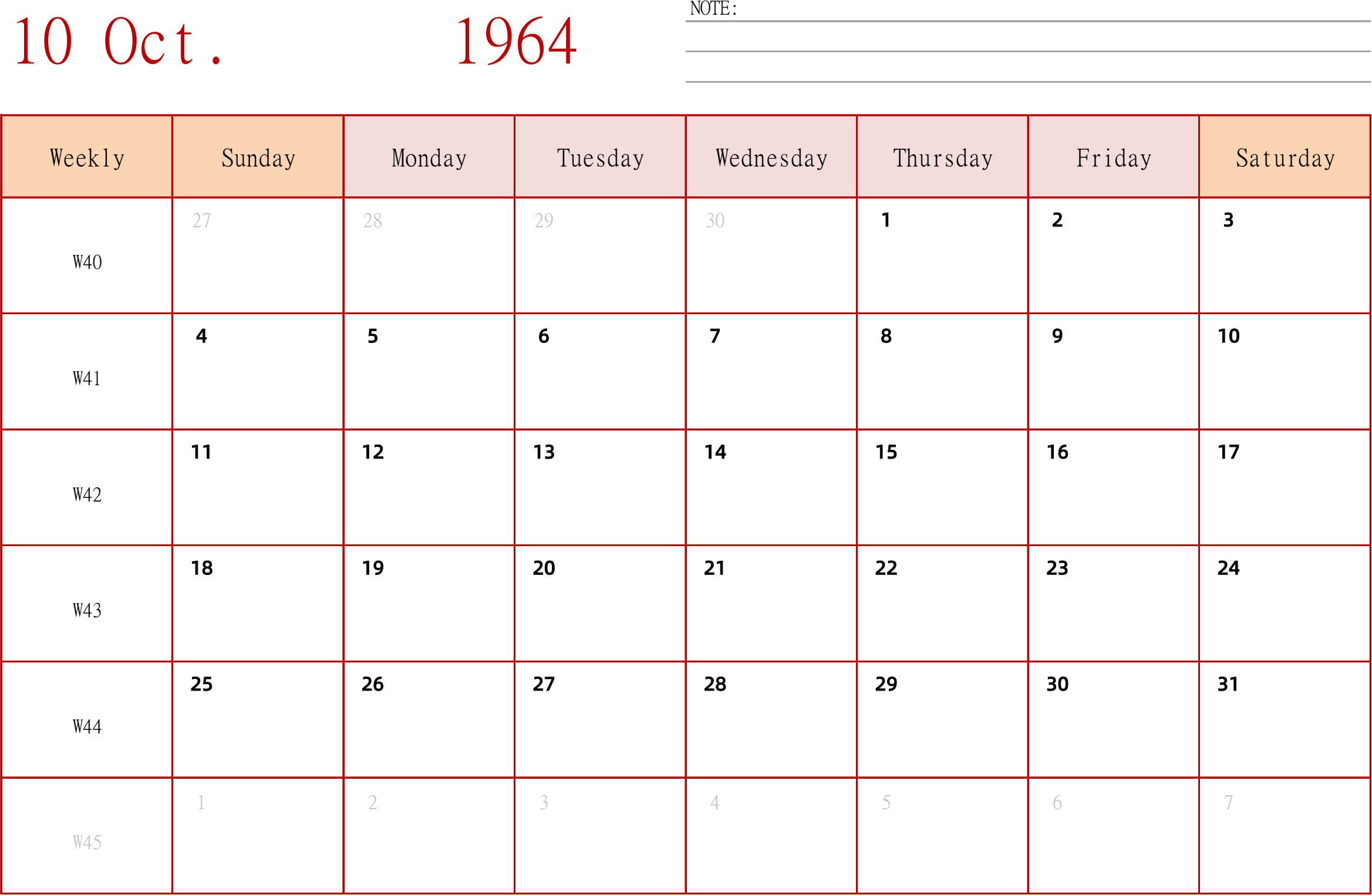 10 Oct. 1964

NOTE:

| Weekly | Sunday | Monday | Tuesday | Wednesday | Thursday | Friday | Saturday |
|---|---|---|---|---|---|---|---|
| W40 | 27 | 28 | 29 | 30 | 1 | 2 | 3 |
| W41 | 4 | 5 | 6 | 7 | 8 | 9 | 10 |
| W42 | 11 | 12 | 13 | 14 | 15 | 16 | 17 |
| W43 | 18 | 19 | 20 | 21 | 22 | 23 | 24 |
| W44 | 25 | 26 | 27 | 28 | 29 | 30 | 31 |
| W45 | 1 | 2 | 3 | 4 | 5 | 6 | 7 |